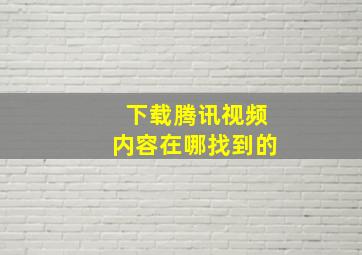 下载腾讯视频
内容在哪找到的